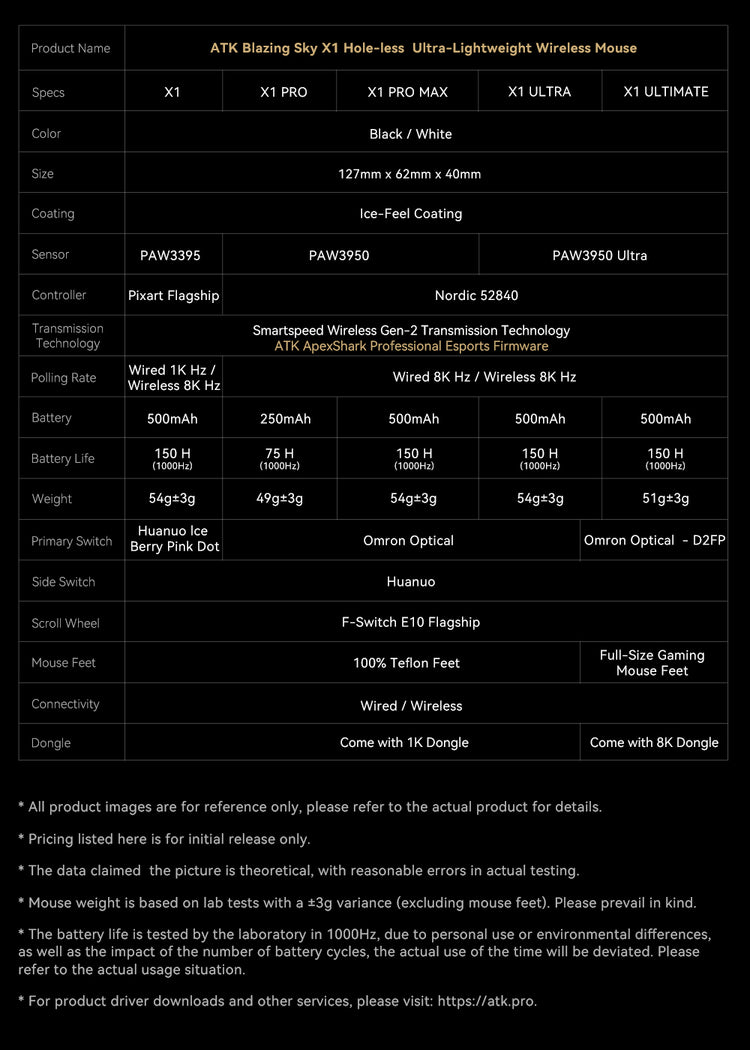 | Product Name | ATK Blazing Sky X1 Hole-less Ultra-Lightweight Wireless Mouse | | | | |
|---|---|---|---|---|---|
| Specs | X1 | X1 PRO | X1 PRO MAX | X1 ULTRA | X1 ULTIMATE |
| Color | Black / White | | | | |
| Size | 127mm x 62mm x 40mm | | | | |
| Coating | Ice-Feel Coating | | | | |
| Sensor | PAW3395 | PAW3950 | | PAW3950 Ultra | |
| Controller | Pixart Flagship | Nordic 52840 | | | |
| Transmission Technology | Smartspeed Wireless Gen-2 Transmission Technology ATK ApexShark Professional Esports Firmware | | | | |
| Polling Rate | Wired 1K Hz / Wireless 8K Hz | Wired 8K Hz / Wireless 8K Hz | | | |
| Battery | 500mAh | 250mAh | 500mAh | 500mAh | 500mAh |
| Battery Life | 150 H (1000Hz) | 75 H (1000Hz) | 150 H (1000Hz) | 150 H (1000Hz) | 150 H (1000Hz) |
| Weight | 54g±3g | 49g±3g | 54g±3g | 54g±3g | 51g±3g |
| Primary Switch | Huanuo Ice Berry Pink Dot | Omron Optical | | | Omron Optical - D2FP |
| Side Switch | Huanuo | | | | |
| Scroll Wheel | F-Switch E10 Flagship | | | | |
| Mouse Feet | 100% Teflon Feet | | | | Full-Size Gaming Mouse Feet |
| Connectivity | Wired / Wireless | | | | |
| Dongle | Come with 1K Dongle | | | | Come with 8K Dongle |

* All product images are for reference only, please refer to the actual product for details.

* Pricing listed here is for initial release only.

* The data claimed the picture is theoretical, with reasonable errors in actual testing.

* Mouse weight is based on lab tests with a ±3g variance (excluding mouse feet). Please prevail in kind.

* The battery life is tested by the laboratory in 1000Hz, due to personal use or environmental differences, as well as the impact of the number of battery cycles, the actual use of the time will be deviated. Please refer to the actual usage situation.

* For product driver downloads and other services, please visit: https://atk.pro.